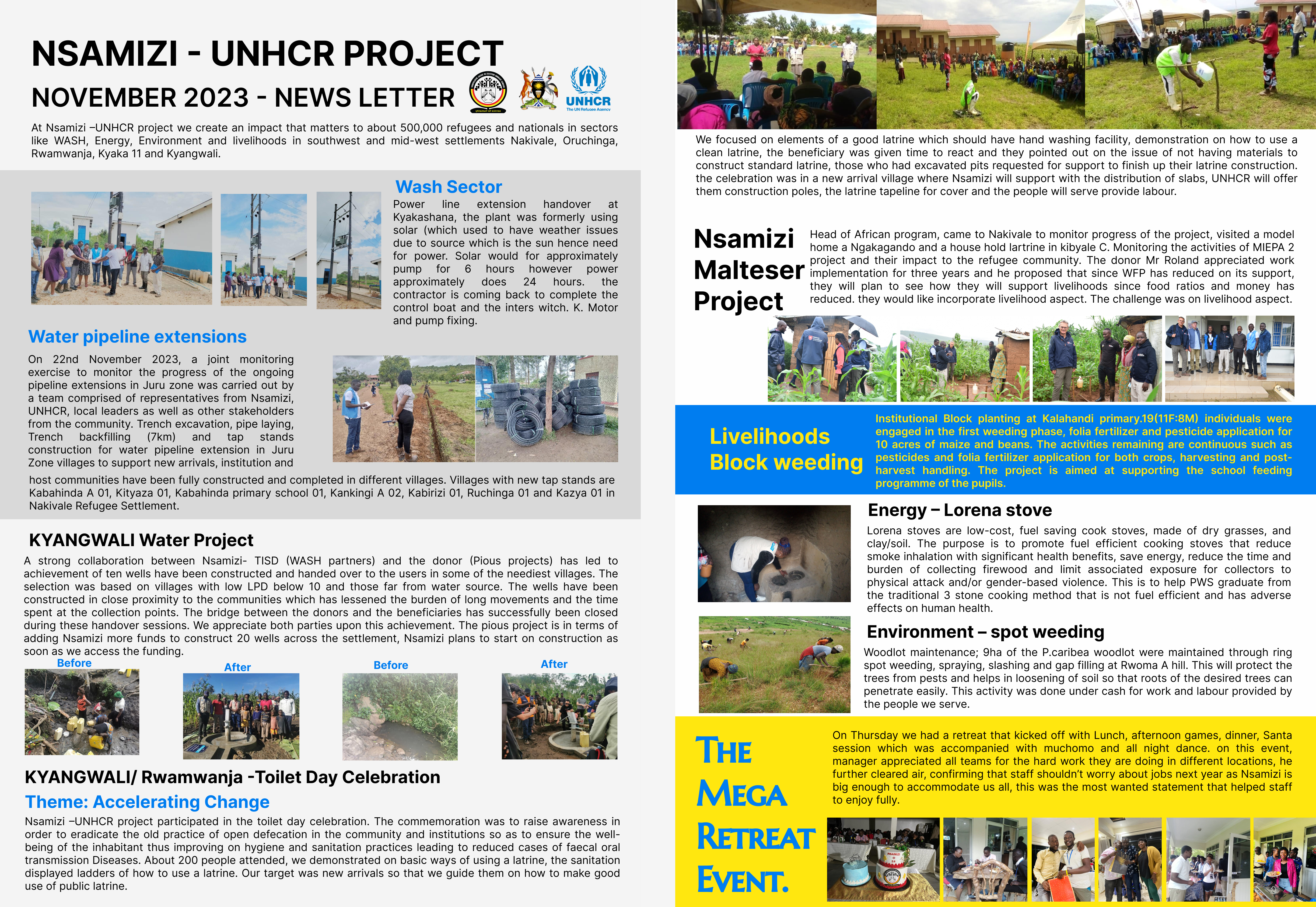 NSAMIZI - UNHCR PROJECT

NOVEMBER 2023 - NEWS LETTER

UNHCR
The UN Refugee Agency

At Nsamizi –UNHCR project we create an impact that matters to about 500,000 refugees and nationals in sectors like WASH, Energy, Environment and livelihoods in southwest and mid-west settlements Nakivale, Oruchinga, Rwamwanja, Kyaka 11 and Kyangwali.

Wash Sector

Power line extension handover at Kyakashana, the plant was formerly using solar (which used to have weather issues due to source which is the sun hence need for power. Solar would for approximately pump for 6 hours however power approximately does 24 hours. the contractor is coming back to complete the control boat and the inters witch. K. Motor and pump fixing.

Water pipeline extensions

On 22nd November 2023, a joint monitoring exercise to monitor the progress of the ongoing pipeline extensions in Juru zone was carried out by a team comprised of representatives from Nsamizi, UNHCR, local leaders as well as other stakeholders from the community. Trench excavation, pipe laying, Trench backfilling (7km) and tap stands construction for water pipeline extension in Juru Zone villages to support new arrivals, institution and host communities have been fully constructed and completed in different villages. Villages with new tap stands are Kabahinda A 01, Kityaza 01, Kabahinda primary school 01, Kankingi A 02, Kabirizi 01, Ruchinga 01 and Kazya 01 in Nakivale Refugee Settlement.

KYANGWALI Water Project

A strong collaboration between Nsamizi- TISD (WASH partners) and the donor (Pious projects) has led to achievement of ten wells have been constructed and handed over to the users in some of the neediest villages. The selection was based on villages with low LPD below 10 and those far from water source. The wells have been constructed in close proximity to the communities which has lessened the burden of long movements and the time spent at the collection points. The bridge between the donors and the beneficiaries has successfully been closed during these handover sessions. We appreciate both parties upon this achievement. The pious project is in terms of adding Nsamizi more funds to construct 20 wells across the settlement, Nsamizi plans to start on construction as soon as we access the funding.

Before

After

Before

After

KYANGWALI/ Rwamwanja -Toilet Day Celebration

Theme: Accelerating Change

Nsamizi –UNHCR project participated in the toilet day celebration. The commemoration was to raise awareness in order to eradicate the old practice of open defecation in the community and institutions so as to ensure the well-being of the inhabitant thus improving on hygiene and sanitation practices leading to reduced cases of faecal oral transmission Diseases. About 200 people attended, we demonstrated on basic ways of using a latrine, the sanitation displayed ladders of how to use a latrine. Our target was new arrivals so that we guide them on how to make good use of public latrine.

We focused on elements of a good latrine which should have hand washing facility, demonstration on how to use a clean latrine, the beneficiary was given time to react and they pointed out on the issue of not having materials to construct standard latrine, those who had excavated pits requested for support to finish up their latrine construction. the celebration was in a new arrival village where Nsamizi will support with the distribution of slabs, UNHCR will offer them construction poles, the latrine tapeline for cover and the people will serve provide labour.

Nsamizi Malteser Project

Head of African program, came to Nakivale to monitor progress of the project, visited a model home a Ngakagando and a house hold lartrine in kibyale C. Monitoring the activities of MIEPA 2 project and their impact to the refugee community. The donor Mr Roland appreciated work implementation for three years and he proposed that since WFP has reduced on its support, they will plan to see how they will support livelihoods since food ratios and money has reduced. they would like incorporate livelihood aspect. The challenge was on livelihood aspect.

Livelihoods Block weeding

Institutional Block planting at Kalahandi primary.19(11F:8M) individuals were engaged in the first weeding phase, folia fertilizer and pesticide application for 10 acres of maize and beans. The activities remaining are continuous such as pesticides and folia fertilizer application for both crops, harvesting and post-harvest handling. The project is aimed at supporting the school feeding programme of the pupils.

Energy – Lorena stove

Lorena stoves are low-cost, fuel saving cook stoves, made of dry grasses, and clay/soil. The purpose is to promote fuel efficient cooking stoves that reduce smoke inhalation with significant health benefits, save energy, reduce the time and burden of collecting firewood and limit associated exposure for collectors to physical attack and/or gender-based violence. This is to help PWS graduate from the traditional 3 stone cooking method that is not fuel efficient and has adverse effects on human health.

Environment – spot weeding

Woodlot maintenance; 9ha of the P.caribea woodlot were maintained through ring spot weeding, spraying, slashing and gap filling at Rwoma A hill. This will protect the trees from pests and helps in loosening of soil so that roots of the desired trees can penetrate easily. This activity was done under cash for work and labour provided by the people we serve.

THE MEGA RETREAT EVENT.

On Thursday we had a retreat that kicked off with Lunch, afternoon games, dinner, Santa session which was accompanied with muchomo and all night dance. on this event, manager appreciated all teams for the hard work they are doing in different locations, he further cleared air, confirming that staff shouldn't worry about jobs next year as Nsamizi is big enough to accommodate us all, this was the most wanted statement that helped staff to enjoy fully.